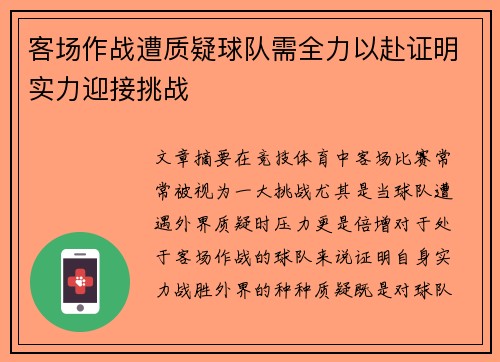 客场作战遭质疑球队需全力以赴证明实力迎接挑战

文章摘要在竞技体育中客场比赛常常被视为一大挑战尤其是当球队遭遇外界质疑时压力更是倍增对于处于客场作战的球队来说证明自身实力战胜外界的种种质疑既是对球队